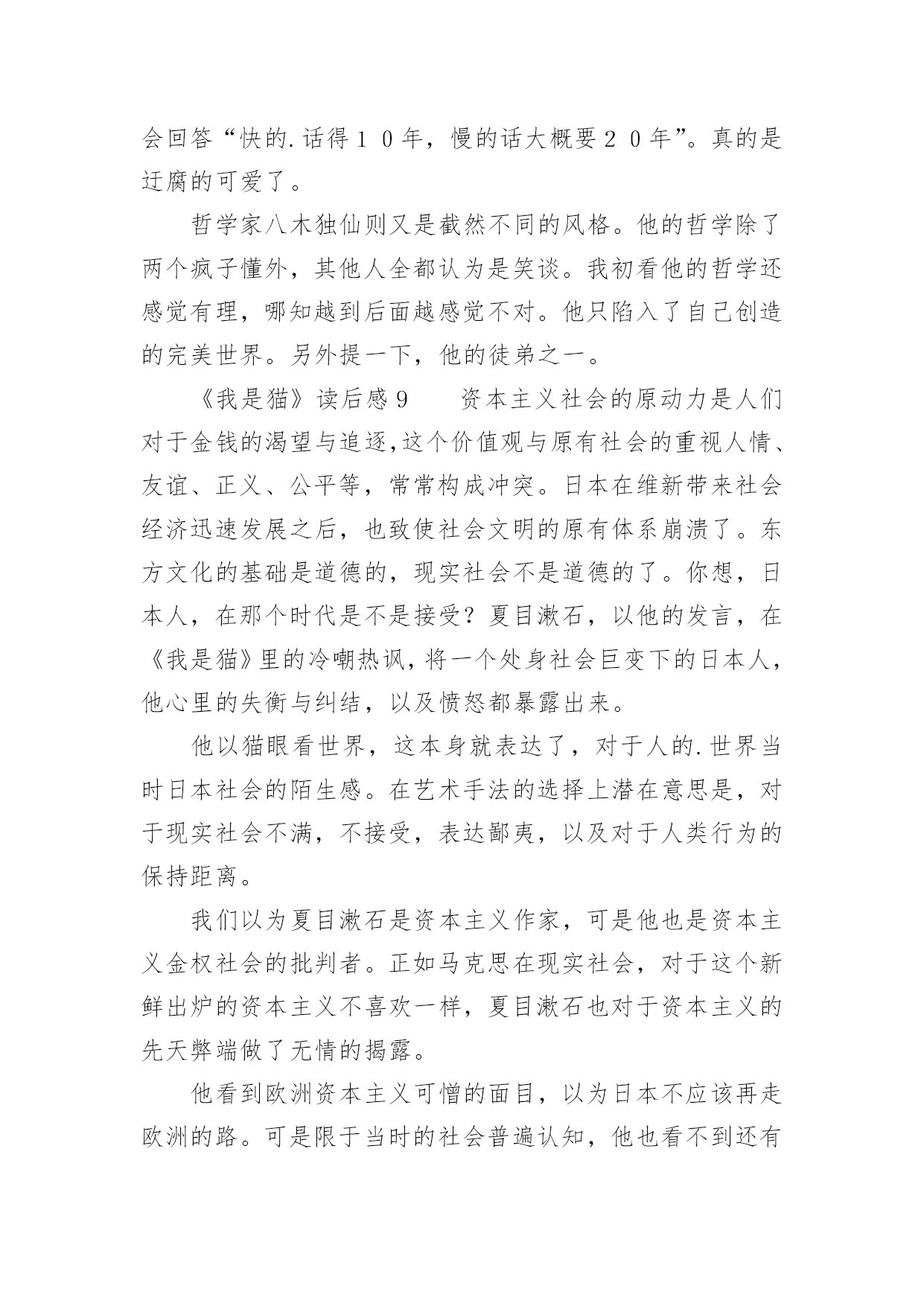 会回答“快的.话得１０年，慢的话大概要２０年”。真的是迂腐的可爱了。

哲学家八木独仙则又是截然不同的风格。他的哲学除了两个疯子懂外，其他人全都认为是笑谈。我初看他的哲学还感觉有理，哪知越到后面越感觉不对。他只陷入了自己创造的完美世界。另外提一下，他的徒弟之一。

《我是猫》读后感9　　资本主义社会的原动力是人们对于金钱的渴望与追逐,这个价值观与原有社会的重视人情、友谊、正义、公平等，常常构成冲突。日本在维新带来社会经济迅速发展之后，也致使社会文明的原有体系崩溃了。东方文化的基础是道德的，现实社会不是道德的了。你想，日本人，在那个时代是不是接受？夏目漱石，以他的发言，在《我是猫》里的冷嘲热讽，将一个处身社会巨变下的日本人，他心里的失衡与纠结，以及愤怒都暴露出来。

他以猫眼看世界，这本身就表达了，对于人的.世界当时日本社会的陌生感。在艺术手法的选择上潜在意思是，对于现实社会不满，不接受，表达鄙夷，以及对于人类行为的保持距离。

我们以为夏目漱石是资本主义作家，可是他也是资本主义金权社会的批判者。正如马克思在现实社会，对于这个新鲜出炉的资本主义不喜欢一样，夏目漱石也对于资本主义的先天弊端做了无情的揭露。

他看到欧洲资本主义可憎的面目，以为日本不应该再走欧洲的路。可是限于当时的社会普遍认知，他也看不到还有